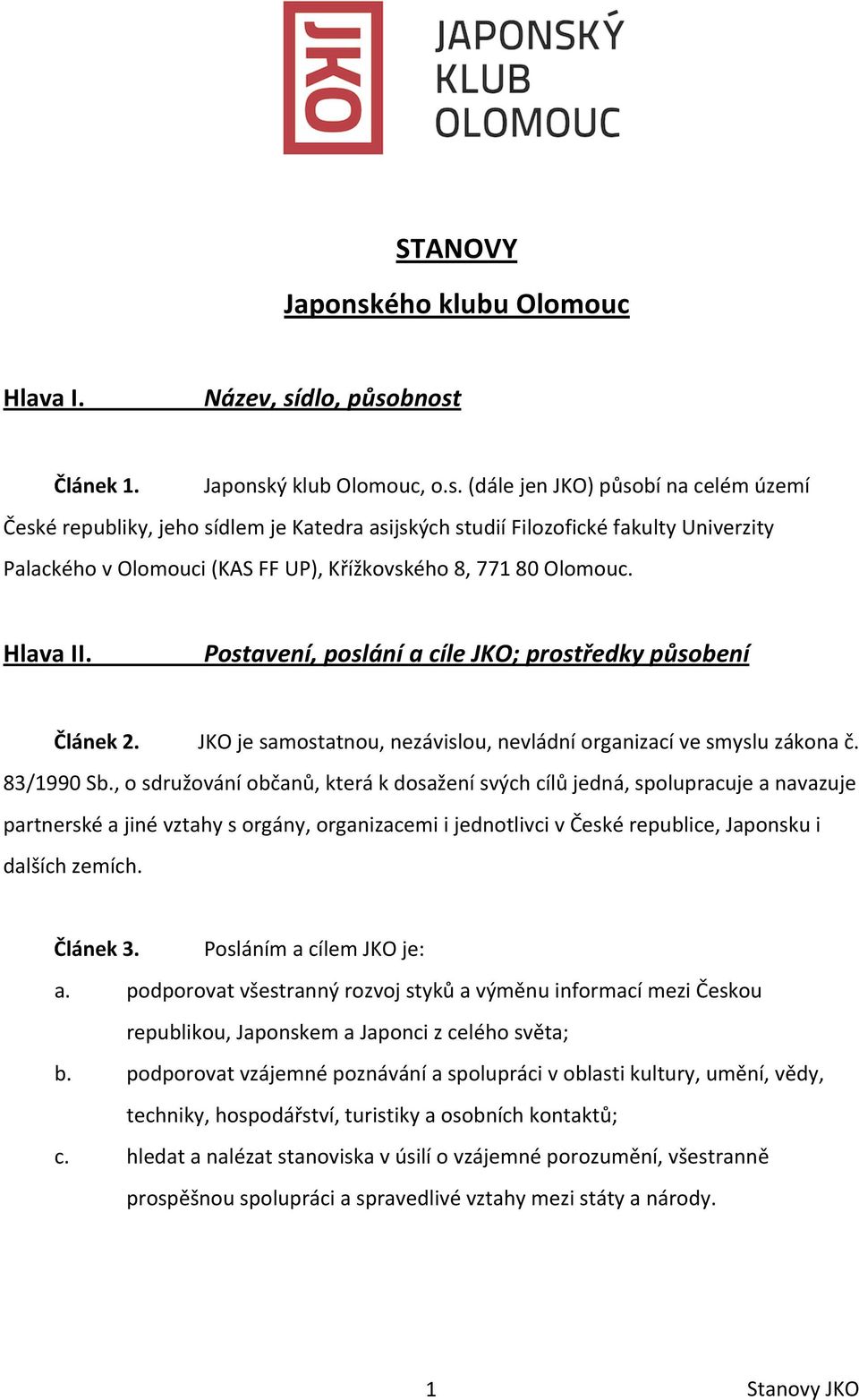 JKO

JAPONSKÝ KLUB OLOMOUC

STANOVY

Japonského klubu Olomouc

Hlava I. Název, sídlo, působnost

Článek 1. Japonský klub Olomouc, o.s. (dále jen JKO) působí na celém území České republiky, jeho sídlem je Katedra asijských studií Filozofické fakulty Univerzity Palackého v Olomouci (KAS FF UP), Křížkovského 8, 771 80 Olomouc.

Hlava II. Postavení, poslání a cíle JKO; prostředky působení

Článek 2. JKO je samostatnou, nezávislou, nevládní organizací ve smyslu zákona č. 83/1990 Sb., o sdružování občanů, která k dosažení svých cílů jedná, spolupracuje a navazuje partnerské a jiné vztahy s orgány, organizacemi i jednotlivci v České republice, Japonsku i dalších zemích.

Článek 3. Posláním a cílem JKO je:

a. podporovat všestranný rozvoj styků a výměnu informací mezi Českou republikou, Japonskem a Japonci z celého světa;

b. podporovat vzájemné poznávání a spolupráci v oblasti kultury, umění, vědy, techniky, hospodářství, turistiky a osobních kontaktů;

c. hledat a nalézat stanoviska v úsilí o vzájemné porozumění, všestranně prospěšnou spolupráci a spravedlivé vztahy mezi státy a národy.

1

Stanovy JKO